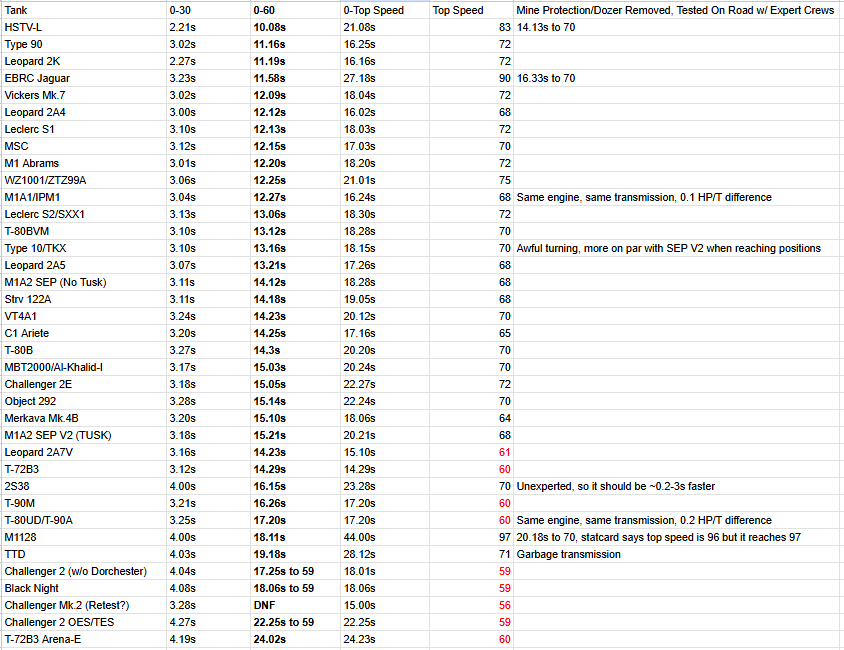 | Tank | 0-30 | 0-60 | 0-Top Speed | Top Speed | Mine Protection/Dozer Removed, Tested On Road w/ Expert Crews |
|---|---|---|---|---|---|
| HSTV-L | 2.21s | 10.08s | 21.08s | 83 | 14.13s to 70 |
| Type 90 | 3.02s | 11.16s | 16.25s | 72 | |
| Leopard 2K | 2.27s | 11.19s | 16.16s | 72 | |
| EBRC Jaguar | 3.23s | 11.58s | 27.18s | 90 | 16.33s to 70 |
| Vickers Mk.7 | 3.02s | 12.09s | 18.04s | 72 | |
| Leopard 2A4 | 3.00s | 12.12s | 16.02s | 68 | |
| Leclerc S1 | 3.10s | 12.13s | 18.03s | 72 | |
| MSC | 3.12s | 12.15s | 17.03s | 70 | |
| M1 Abrams | 3.01s | 12.20s | 18.20s | 72 | |
| WZ1001/ZTZ99A | 3.06s | 12.25s | 21.01s | 75 | |
| M1A1/IPM1 | 3.04s | 12.27s | 16.24s | 68 | Same engine, same transmission, 0.1 HP/T difference |
| Leclerc S2/SXX1 | 3.13s | 13.06s | 18.30s | 72 | |
| T-80BVM | 3.10s | 13.12s | 18.28s | 70 | |
| Type 10/TKX | 3.10s | 13.16s | 18.15s | 70 | Awful turning, more on par with SEP V2 when reaching positions |
| Leopard 2A5 | 3.07s | 13.21s | 17.26s | 68 | |
| M1A2 SEP (No Tusk) | 3.11s | 14.12s | 18.28s | 68 | |
| Strv 122A | 3.11s | 14.18s | 19.05s | 68 | |
| VT4A1 | 3.24s | 14.23s | 20.12s | 70 | |
| C1 Ariete | 3.20s | 14.25s | 17.16s | 65 | |
| T-80B | 3.27s | 14.3s | 20.20s | 70 | |
| MBT2000/Al-Khalid-I | 3.17s | 15.03s | 20.24s | 70 | |
| Challenger 2E | 3.18s | 15.05s | 22.27s | 72 | |
| Object 292 | 3.28s | 15.14s | 22.24s | 70 | |
| Merkava Mk.4B | 3.20s | 15.10s | 18.06s | 64 | |
| M1A2 SEP V2 (TUSK) | 3.18s | 15.21s | 20.21s | 68 | |
| Leopard 2A7V | 3.16s | 14.23s | 15.10s | 61 | |
| T-72B3 | 3.12s | 14.29s | 14.29s | 60 | |
| 2S38 | 4.00s | 16.15s | 23.28s | 70 | Unexperted, so it should be ~0.2-3s faster |
| T-90M | 3.21s | 16.26s | 17.20s | 60 | |
| T-80UD/T-90A | 3.25s | 17.20s | 17.20s | 60 | Same engine, same transmission, 0.2 HP/T difference |
| M1128 | 4.00s | 18.11s | 44.00s | 97 | 20.18s to 70, statcard says top speed is 96 but it reaches 97 |
| TTD | 4.03s | 19.18s | 28.12s | 71 | Garbage transmission |
| Challenger 2 (w/o Dorchester) | 4.04s | 17.25s to 59 | 18.01s | 59 | |
| Black Night | 4.08s | 18.06s to 59 | 18.06s | 59 | |
| Challenger Mk.2 (Retest?) | 3.28s | DNF | 15.00s | 56 | |
| Challenger 2 OES/TES | 4.27s | 22.25s to 59 | 22.25s | 59 | |
| T-72B3 Arena-E | 4.19s | 24.02s | 24.23s | 60 | |